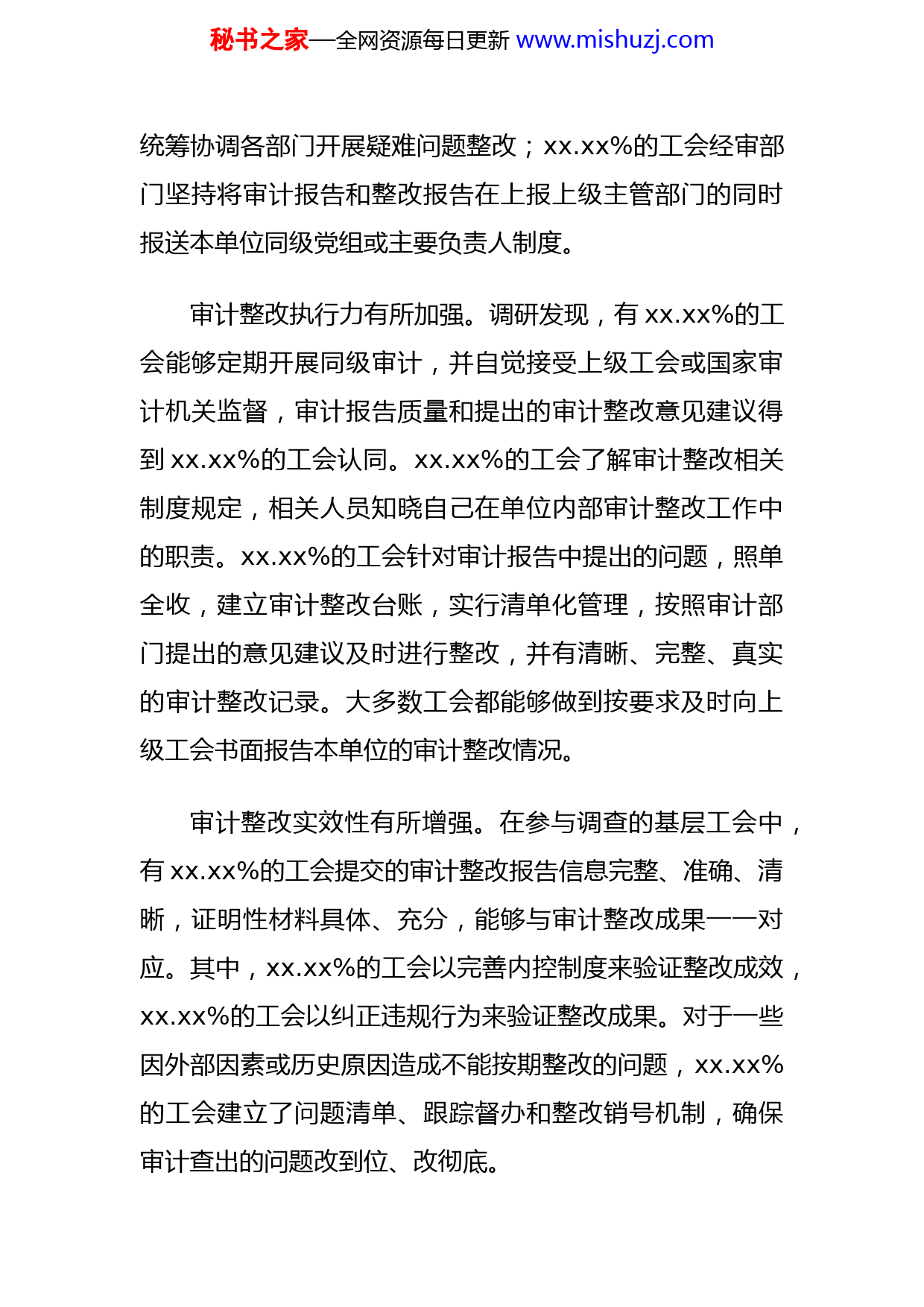 秘书之家—全网资源每日更新 www.mishuzj.com

统筹协调各部门开展疑难问题整改；xx.xx%的工会经审部门坚持将审计报告和整改报告在上报上级主管部门的同时报送本单位同级党组或主要负责人制度。

审计整改执行力有所加强。调研发现，有 xx.xx%的工会能够定期开展同级审计，并自觉接受上级工会或国家审计机关监督，审计报告质量和提出的审计整改意见建议得到 xx.xx%的工会认同。xx.xx%的工会了解审计整改相关制度规定，相关人员知晓自己在单位内部审计整改工作中的职责。xx.xx%的工会针对审计报告中提出的问题，照单全收，建立审计整改台账，实行清单化管理，按照审计部门提出的意见建议及时进行整改，并有清晰、完整、真实的审计整改记录。大多数工会都能够做到按要求及时向上级工会书面报告本单位的审计整改情况。

审计整改实效性有所增强。在参与调查的基层工会中，有 xx.xx%的工会提交的审计整改报告信息完整、准确、清晰，证明性材料具体、充分，能够与审计整改成果一一对应。其中，xx.xx%的工会以完善内控制度来验证整改成效，xx.xx%的工会以纠正违规行为来验证整改成果。对于一些因外部因素或历史原因造成不能按期整改的问题，xx.xx%的工会建立了问题清单、跟踪督办和整改销号机制，确保审计查出的问题改到位、改彻底。